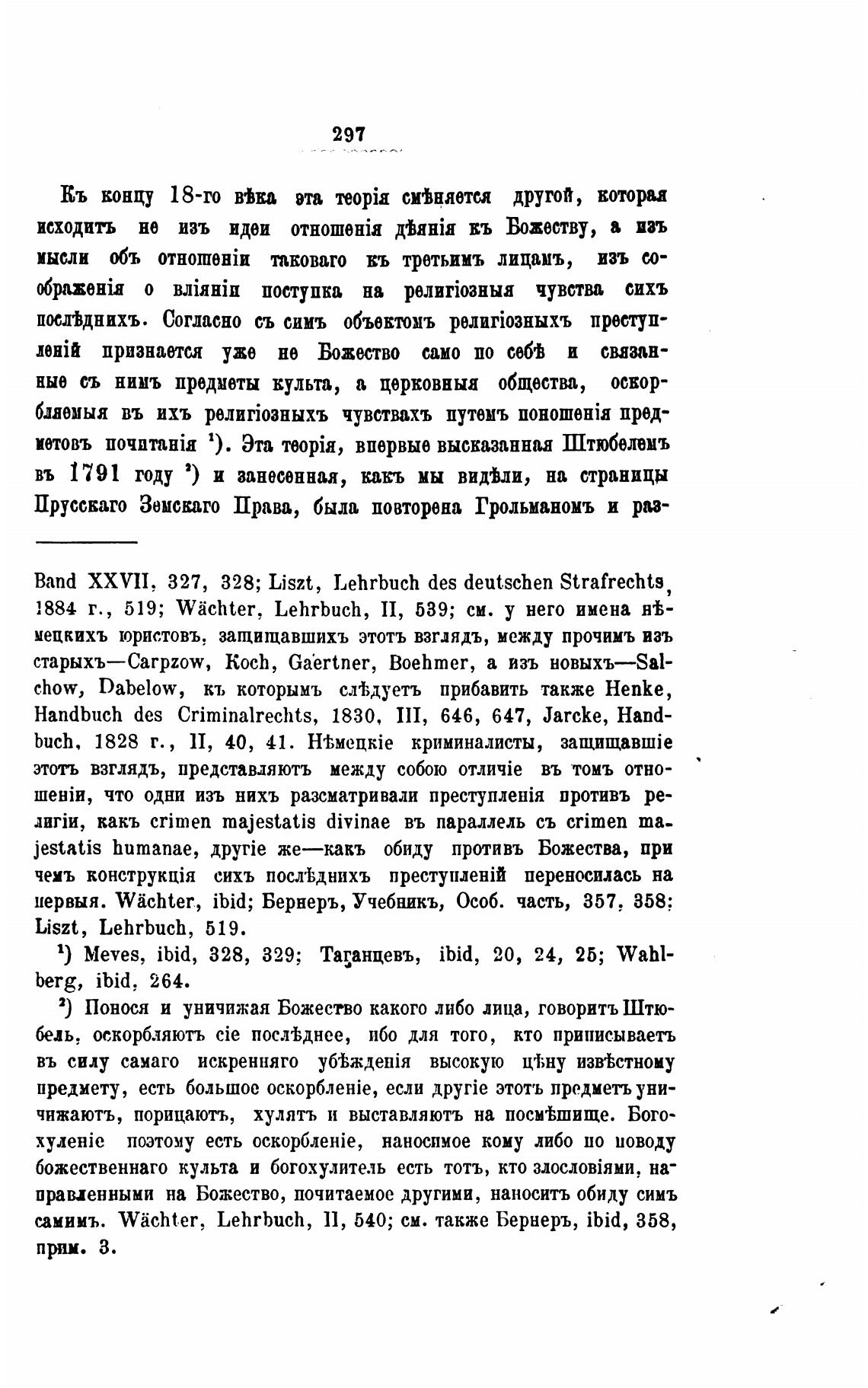 297

Къ концу 18-го вѣка эта теорія смѣняется другой, которая исходитъ не изъ идеи отношенія дѣянія къ Божеству, а изъ мысли объ отношеніи таковаго къ третьимъ лицамъ, изъ соображенія о вліяніи поступка на религіозныя чувства сихъ послѣднихъ. Согласно съ симъ объектомъ религіозныхъ преступленій признается уже не Божество само по себѣ и связанные съ нимъ предметы культа, а церковныя общества, оскорбляемыя въ ихъ религіозныхъ чувствахъ путемъ поношенія предметовъ почитанія $^1$). Эта теорія, впервые высказанная Штюбелемъ въ 1791 году $^2$) и занесенная, какъ мы видѣли, на страницы Прусскаго Земскаго Права, была повторена Грольманомъ и раз-

Band XXVII, 327, 328; Liszt, Lehrbuch des deutschen Strafrechts, 1884 г., 519; Wächter, Lehrbuch, II, 539; см. у него имена нѣмецкихъ юристовъ, защищавшихъ этотъ взглядъ, между прочимъ изъ старыхъ—Carpzow, Koch, Gaertner, Boehmer, а изъ новыхъ—Salchow, Dabelow, къ которымъ слѣдуетъ прибавить также Henke, Handbuch des Criminalrechts, 1830, III, 646, 647, Jarcke, Handbuch, 1828 г., II, 40, 41. Нѣмецкіе криминалисты, защищавшіе этотъ взглядъ, представляютъ между собою отличіе въ томъ отношеніи, что одни изъ нихъ разсматривали преступленія противъ религіи, какъ crimen majestatis divinae въ параллель съ crimen majestatis humanae, другіе же—какъ обиду противъ Божества, при чемъ конструкція сихъ послѣднихъ преступленій переносилась на первыя. Wächter, ibid; Бернеръ, Учебникъ, Особ. часть, 357, 358; Liszt, Lehrbuch, 519.

$^1$) Meves, ibid, 328, 329; Таганцевъ, ibid, 20, 24, 25; Wahlberg, ibid, 264.

$^2$) Понося и уничижая Божество какого либо лица, говоритъ Штюбель, оскорбляютъ сіе послѣднее, ибо для того, кто приписываетъ въ силу самаго искренняго убѣжденія высокую цѣну извѣстному предмету, есть большое оскорбленіе, если другіе этотъ предметъ уничижаютъ, порицаютъ, хулятъ и выставляютъ на посмѣшище. Богохуленіе поэтому есть оскорбленіе, наносимое кому либо по поводу божественнаго культа и богохулитель есть тотъ, кто злословіями, направленными на Божество, почитаемое другими, наноситъ обиду симъ самимъ. Wächter, Lehrbuch, II, 540; см. также Бернеръ, ibid, 358, прим. 3.